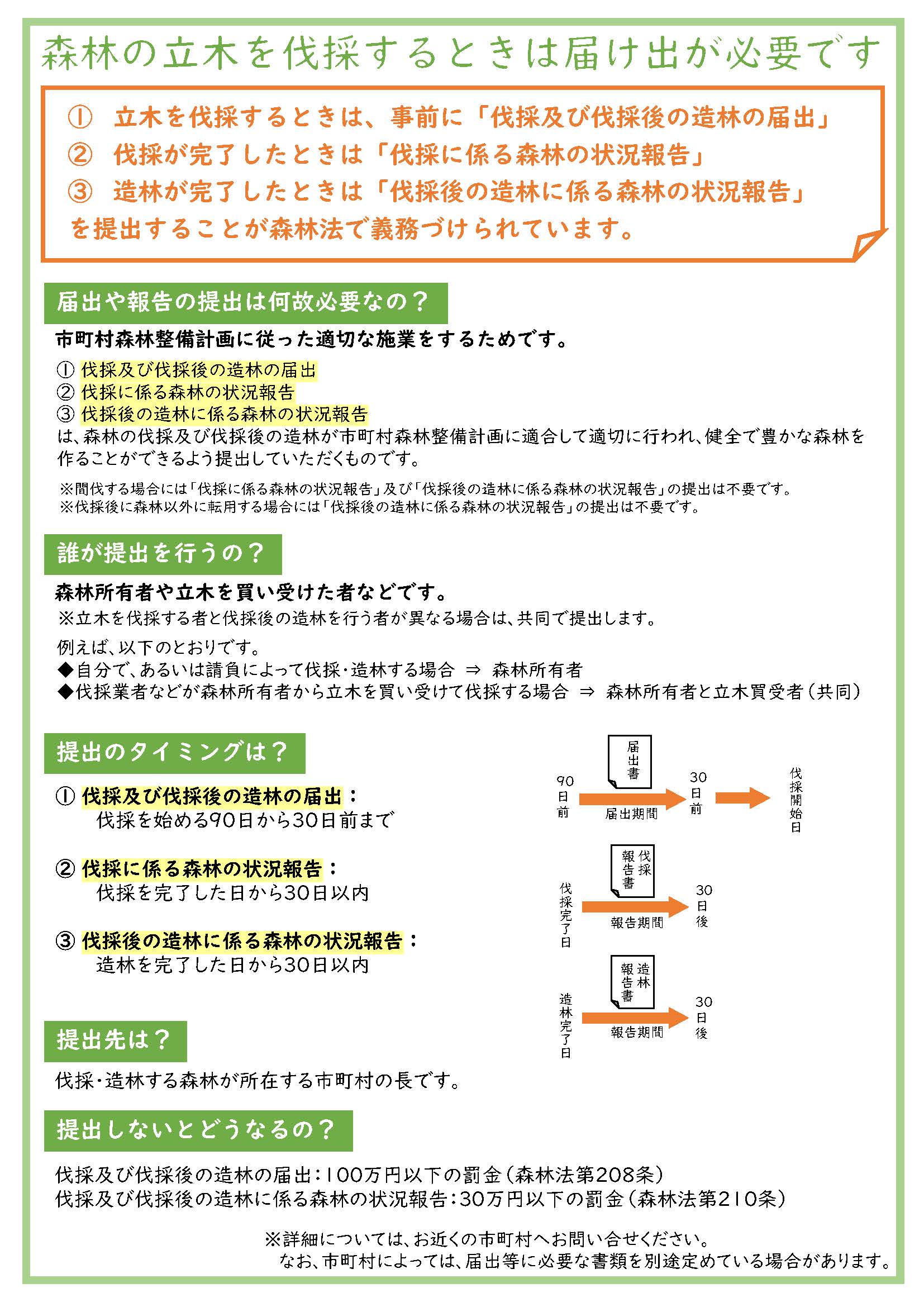 森林の立木を伐採するときは届け出が必要です

① 立木を伐採するときは、事前に「伐採及び伐採後の造林の届出」
② 伐採が完了したときは「伐採に係る森林の状況報告」
③ 造林が完了したときは「伐採後の造林に係る森林の状況報告」
を提出することが森林法で義務づけられています。

届出や報告の提出は何故必要なの？

市町村森林整備計画に従った適切な施業をするためです。
① 伐採及び伐採後の造林の届出
② 伐採に係る森林の状況報告
③ 伐採後の造林に係る森林の状況報告
は、森林の伐採及び伐採後の造林が市町村森林整備計画に適合して適切に行われ、健全で豊かな森林を作ることができるよう提出していただくものです。

※間伐する場合には「伐採に係る森林の状況報告」及び「伐採後の造林に係る森林の状況報告」の提出は不要です。
※伐採後に森林以外に転用する場合には「伐採後の造林に係る森林の状況報告」の提出は不要です。

誰が提出を行うの？

森林所有者や立木を買い受けた者などです。
※立木を伐採する者と伐採後の造林を行う者が異なる場合は、共同で提出します。

例えば、以下のとおりです。
◆自分で、あるいは請負によって伐採・造林する場合 ⇒ 森林所有者
◆伐採業者などが森林所有者から立木を買い受けて伐採する場合 ⇒ 森林所有者と立木買受者（共同）

提出のタイミングは？

① 伐採及び伐採後の造林の届出：
伐採を始める90日から30日前まで

② 伐採に係る森林の状況報告：
伐採を完了した日から30日以内

③ 伐採後の造林に係る森林の状況報告：
造林を完了した日から30日以内

届出書
90日前
届出期間
30日前
伐採開始日

伐採報告書
伐採完了日
報告期間
30日後

造林報告書
造林完了日
報告期間
30日後

提出先は？

伐採・造林する森林が所在する市町村の長です。

提出しないとどうなるの？

伐採及び伐採後の造林の届出：100万円以下の罰金（森林法第208条）
伐採及び伐採後の造林に係る森林の状況報告：30万円以下の罰金（森林法第210条）

※詳細については、お近くの市町村へお問い合せください。
なお、市町村によっては、届出等に必要な書類を別途定めている場合があります。